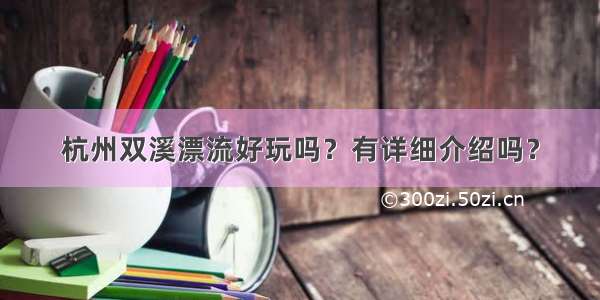 杭州双溪漂流好玩吗？有详细介绍吗？

©300zi.50zi.cn